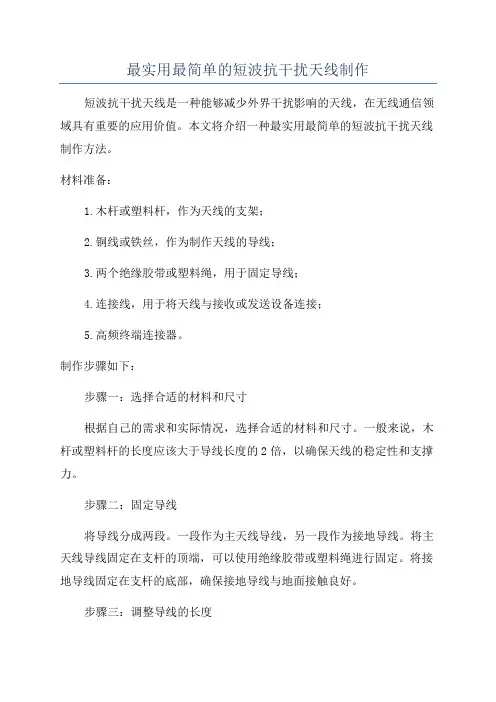 最实用最简单的短波抗干扰天线制作

短波抗干扰天线是一种能够减少外界干扰影响的天线，在无线通信领域具有重要的应用价值。本文将介绍一种最实用最简单的短波抗干扰天线制作方法。

材料准备：

1.木杆或塑料杆，作为天线的支架；

2.铜线或铁丝，作为制作天线的导线；

3.两个绝缘胶带或塑料绳，用于固定导线；

4.连接线，用于将天线与接收或发送设备连接；

5.高频终端连接器。

制作步骤如下：

步骤一：选择合适的材料和尺寸

根据自己的需求和实际情况，选择合适的材料和尺寸。一般来说，木杆或塑料杆的长度应该大于导线长度的2倍，以确保天线的稳定性和支撑力。

步骤二：固定导线

将导线分成两段。一段作为主天线导线，另一段作为接地导线。将主天线导线固定在支杆的顶端，可以使用绝缘胶带或塑料绳进行固定。将接地导线固定在支杆的底部，确保接地导线与地面接触良好。

步骤三：调整导线的长度